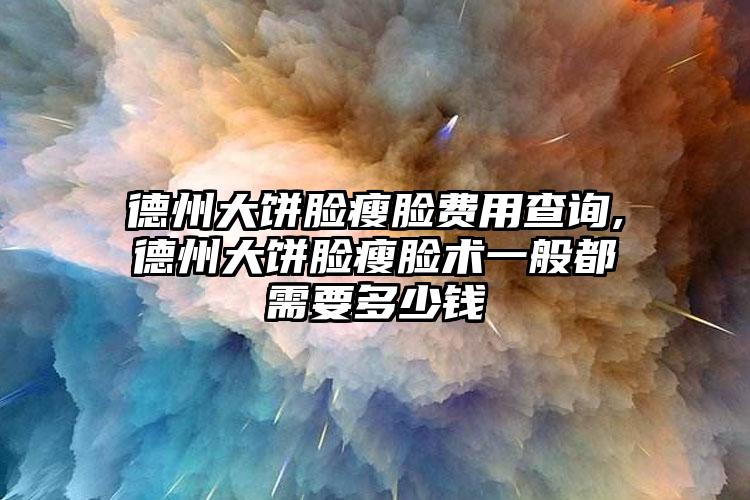 德州大饼脸瘦脸费用查询,德州大饼脸瘦脸术一般都需要多少钱